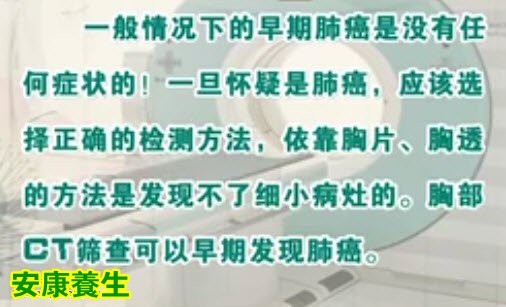 一般情况下的早期肺癌是没有任何症状的！一旦怀疑是肺癌，应该选择正确的检测方法，依靠胸片、胸透的方法是发现不了细小病灶的。胸部CT筛查可以早期发现肺癌。

安康養生